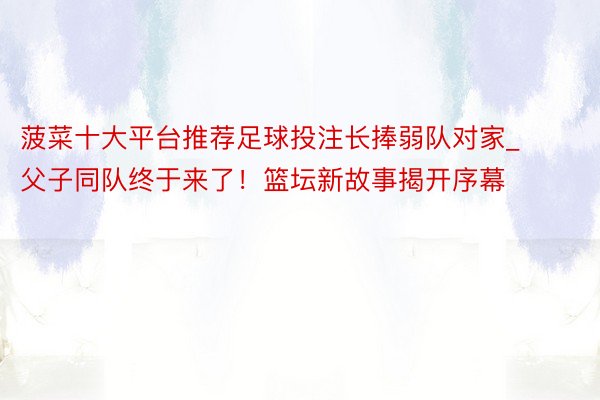 菠菜十大平台推荐足球投注长捧弱队对家_父子同队终于来了！篮坛新故事揭开序幕